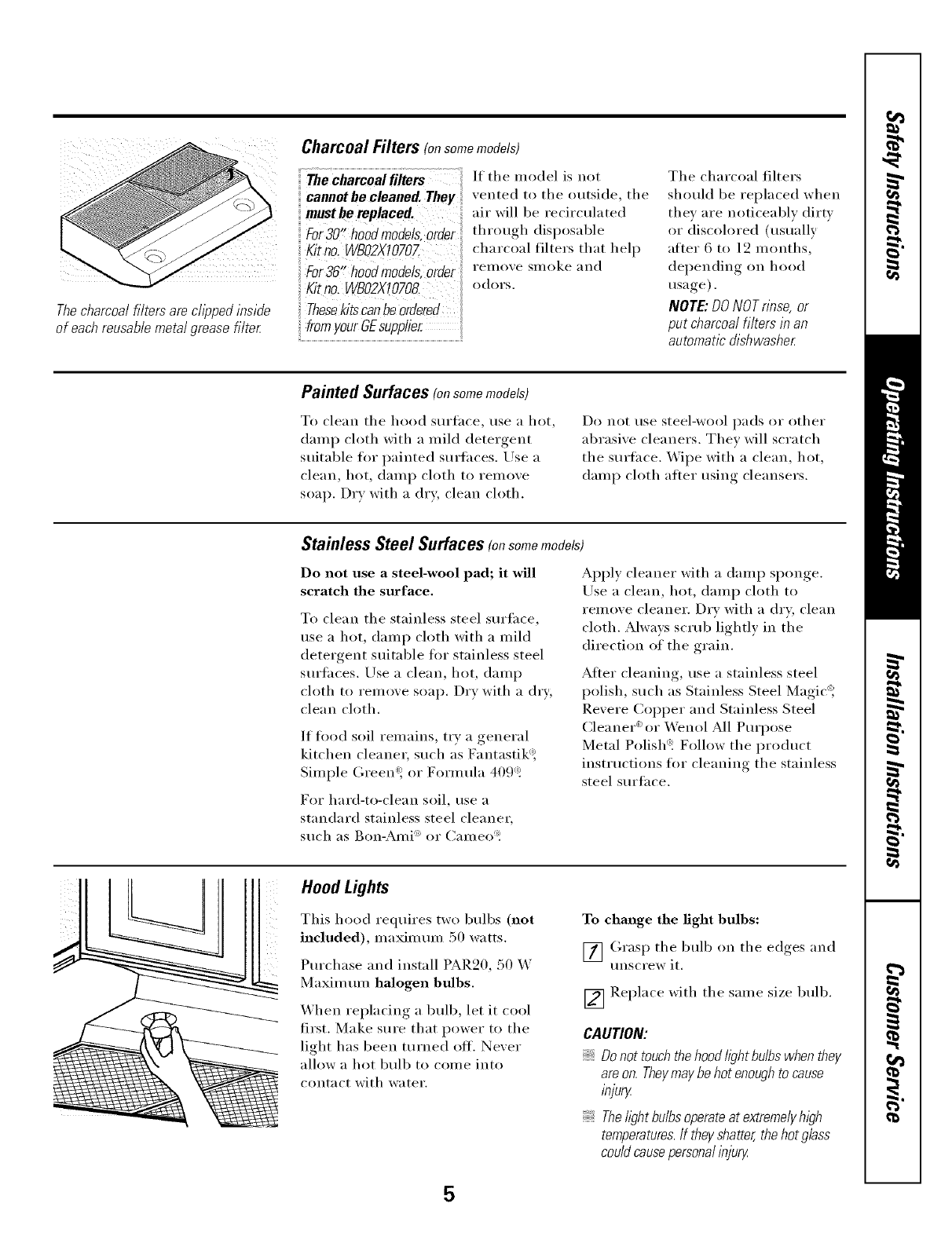 The charcoal filters are clipped inside of each reusable metal grease filter.

Charcoal Filters (on some models)

The charcoal filters cannot be cleaned. They must be replaced.

For 30" hood models, order Kit no. WB02X10707.

For 36" hood models, order Kit no. WB02X10708.

These kits can be ordered from your GE supplier.

If the model is not vented to the outside, the air will be recirculated through disposable charcoal filters that help remove smoke and odors.

The charcoal filters should be replaced when they are noticeably dirty or discolored (usually after 6 to 12 months, depending on hood usage).

NOTE: DO NOT rinse, or put charcoal filters in an automatic dishwasher.

Painted Surfaces (on some models)

To clean the hood surface, use a hot, damp cloth with a mild detergent suitable for painted surfaces. Use a clean, hot, damp cloth to remove soap. Dry with a dry, clean cloth.

Do not use steel-wool pads or other abrasive cleaners. They will scratch the surface. Wipe with a clean, hot, damp cloth after using cleansers.

Stainless Steel Surfaces (on some models)

Do not use a steel-wool pad; it will scratch the surface.

To clean the stainless steel surface, use a hot, damp cloth with a mild detergent suitable for stainless steel surfaces. Use a clean, hot, damp cloth to remove soap. Dry with a dry, clean cloth.

If food soil remains, try a general kitchen cleaner, such as Fantastik®, Simple Green®, or Formula 409®.

For hard-to-clean soil, use a standard stainless steel cleaner, such as Bon-Ami® or Cameo®.

Apply cleaner with a damp sponge. Use a clean, hot, damp cloth to remove cleaner. Dry with a dry, clean cloth. Always scrub lightly in the direction of the grain.

After cleaning, use a stainless steel polish, such as Stainless Steel Magic®, Revere Copper and Stainless Steel Cleaner® or Wenol All Purpose Metal Polish®. Follow the product instructions for cleaning the stainless steel surface.

Hood Lights

This hood requires two bulbs (not included), maximum 50 watts.

Purchase and install PAR20, 50 W Maximum halogen bulbs.

When replacing a bulb, let it cool first. Make sure that power to the light has been turned off. Never allow a hot bulb to come into contact with water.

To change the light bulbs:

1 Grasp the bulb on the edges and unscrew it.

2 Replace with the same size bulb.

CAUTION:

Do not touch the hood light bulbs when they are on. They may be hot enough to cause injury.

The light bulbs operate at extremely high temperatures. If they shatter, the hot glass could cause personal injury.

5

Safety Instructions

Operating Instructions

Installation Instructions

Customer Service